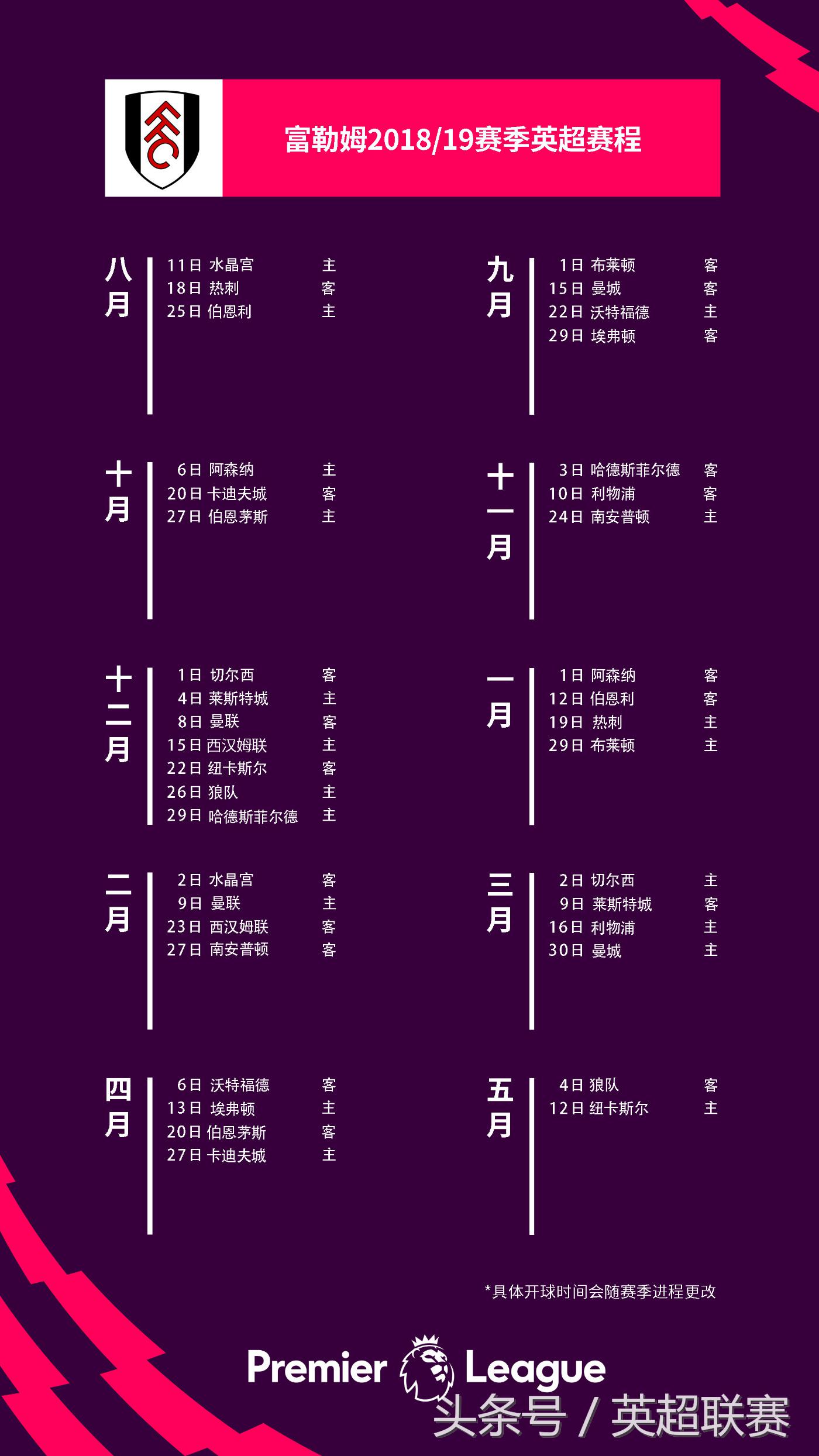 FFC

富勒姆2018/19赛季英超赛程

八月
11日 水晶宫 主
18日 热刺 客
25日 伯恩利 主

九月
1日 布莱顿 客
15日 曼城 客
22日 沃特福德 主
29日 埃弗顿 客

十月
6日 阿森纳 主
20日 卡迪夫城 客
27日 伯恩茅斯 主

十一月
3日 哈德斯菲尔德 客
10日 利物浦 客
24日 南安普顿 主

十二月
1日 切尔西 客
4日 莱斯特城 主
8日 曼联 客
15日 西汉姆联 主
22日 纽卡斯尔 客
26日 狼队 主
29日 哈德斯菲尔德 主

一月
1日 阿森纳 客
12日 伯恩利 客
19日 热刺 主
29日 布莱顿 主

二月
2日 水晶宫 客
9日 曼联 主
23日 西汉姆联 客
27日 南安普顿 客

三月
2日 切尔西 主
9日 莱斯特城 客
16日 利物浦 主
30日 曼城 主

四月
6日 沃特福德 客
13日 埃弗顿 主
20日 伯恩茅斯 客
27日 卡迪夫城 主

五月
4日 狼队 客
12日 纽卡斯尔 主

*具体开球时间会随赛季进程更改

Premier League

头条号 / 英超联赛